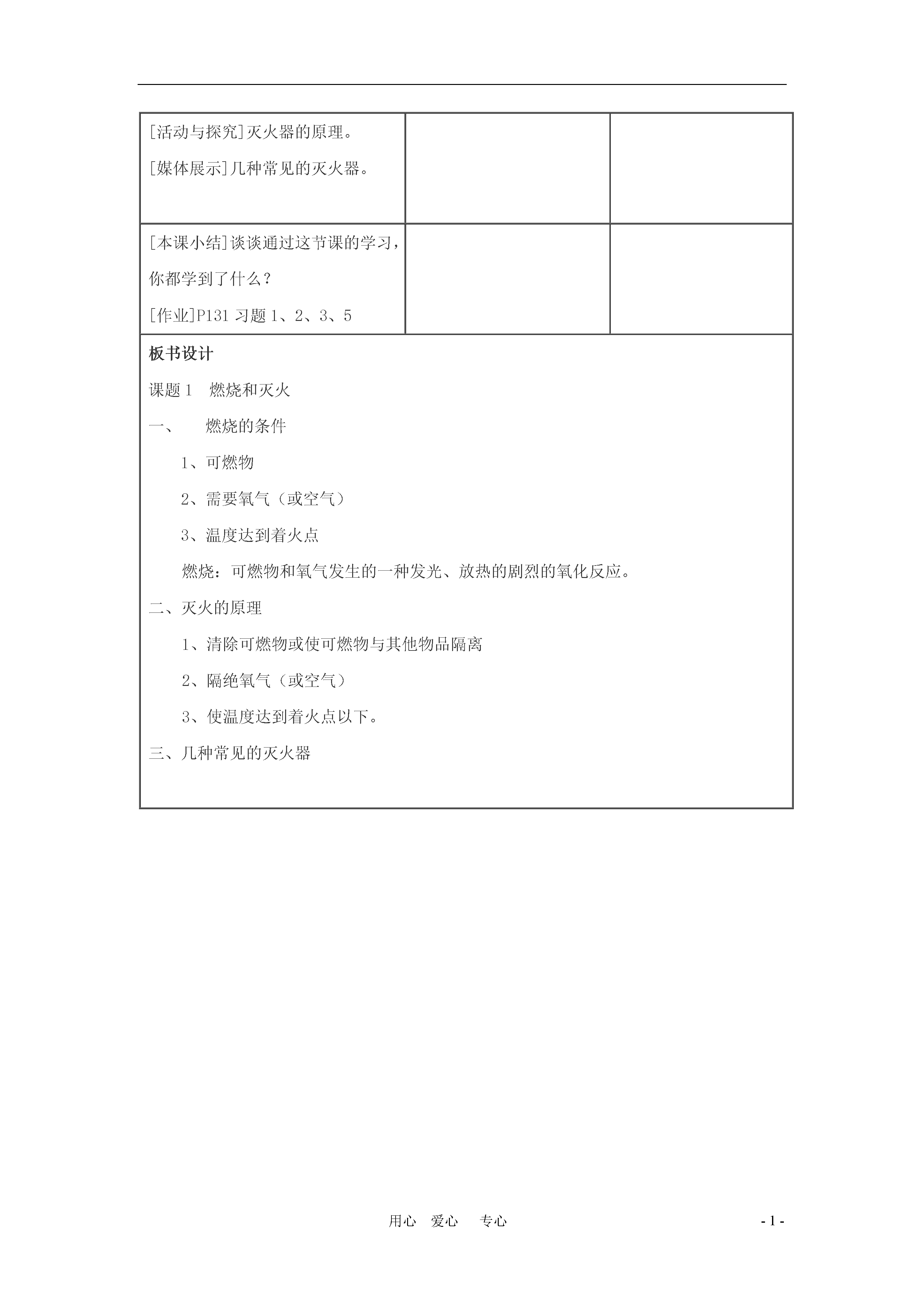 | [活动与探究]灭火器的原理。<br>[媒体展示]几种常见的灭火器。 | | |
|---|---|---|
| [本课小结]谈谈通过这节课的学习，你都学到了什么？<br>[作业]P131 习题 1、2、3、5 | | |

板书设计

课题 1　燃烧和灭火

一、　燃烧的条件

1、可燃物

2、需要氧气（或空气）

3、温度达到着火点

燃烧：可燃物和氧气发生的一种发光、放热的剧烈的氧化反应。

二、灭火的原理

1、清除可燃物或使可燃物与其他物品隔离

2、隔绝氧气（或空气）

3、使温度达到着火点以下。

三、几种常见的灭火器

用心　爱心　专心

- 1 -